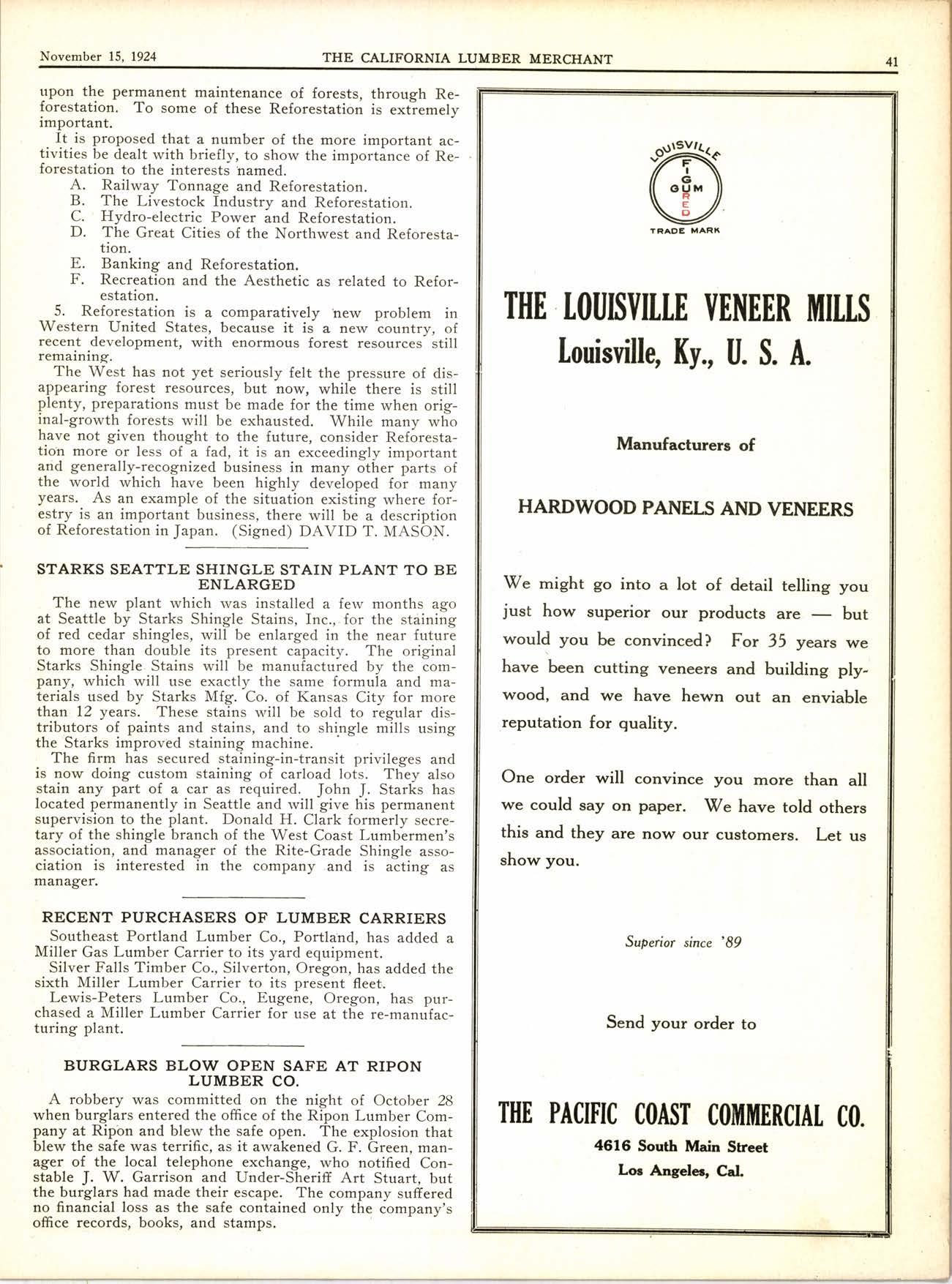 November 15, 1924 THE CALIFORNIA LUMBER MERCHANT 41

upon the permanent maintenance of forests, through Reforestation. To some of these Reforestation is extremely important.

It is proposed that a number of the more important activities be dealt with briefly, to show the importance of Reforestation to the interests named.

A. Railway Tonnage and Reforestation.
B. The Livestock Industry and Reforestation.
C. Hydro-electric Power and Reforestation.
D. The Great Cities of the Northwest and Reforestation.
E. Banking and Reforestation.
F. Recreation and the Aesthetic as related to Reforestation.

5. Reforestation is a comparatively new problem in Western United States, because it is a new country, of recent development, with enormous forest resources still remaining.

The West has not yet seriously felt the pressure of disappearing forest resources, but now, while there is still plenty, preparations must be made for the time when original-growth forests will be exhausted. While many who have not given thought to the future, consider Reforestation more or less of a fad, it is an exceedingly important and generally-recognized business in many other parts of the world which have been highly developed for many years. As an example of the situation existing where forestry is an important business, there will be a description of Reforestation in Japan. (Signed) DAVID T. MASON.

STARKS SEATTLE SHINGLE STAIN PLANT TO BE ENLARGED

The new plant which was installed a few months ago at Seattle by Starks Shingle Stains, Inc., for the staining of red cedar shingles, will be enlarged in the near future to more than double its present capacity. The original Starks Shingle Stains will be manufactured by the company, which will use exactly the same formula and materials used by Starks Mfg. Co. of Kansas City for more than 12 years. These stains will be sold to regular distributors of paints and stains, and to shingle mills using the Starks improved staining machine.

The firm has secured staining-in-transit privileges and is now doing custom staining of carload lots. They also stain any part of a car as required. John J. Starks has located permanently in Seattle and will give his permanent supervision to the plant. Donald H. Clark formerly secretary of the shingle branch of the West Coast Lumbermen's association, and manager of the Rite-Grade Shingle association is interested in the company and is acting as manager.

RECENT PURCHASERS OF LUMBER CARRIERS

Southeast Portland Lumber Co., Portland, has added a Miller Gas Lumber Carrier to its yard equipment.

Silver Falls Timber Co., Silverton, Oregon, has added the sixth Miller Lumber Carrier to its present fleet.

Lewis-Peters Lumber Co., Eugene, Oregon, has purchased a Miller Lumber Carrier for use at the re-manufacturing plant.

BURGLARS BLOW OPEN SAFE AT RIPON LUMBER CO.

A robbery was committed on the night of October 28 when burglars entered the office of the Ripon Lumber Company at Ripon and blew the safe open. The explosion that blew the safe was terrific, as it awakened G. F. Green, manager of the local telephone exchange, who notified Constable J. W. Garrison and Under-Sheriff Art Stuart, but the burglars had made their escape. The company suffered no financial loss as the safe contained only the company's office records, books, and stamps.

LOUISVILLE FIGURED GUM TRADE MARK

THE LOUISVILLE VENEER MILLS
Louisville, Ky., U. S. A.

Manufacturers of

HARDWOOD PANELS AND VENEERS

We might go into a lot of detail telling you just how superior our products are — but would you be convinced? For 35 years we have been cutting veneers and building plywood, and we have hewn out an enviable reputation for quality.

One order will convince you more than all we could say on paper. We have told others this and they are now our customers. Let us show you.

Superior since '89

Send your order to

THE PACIFIC COAST COMMERCIAL CO.
4616 South Main Street
Los Angeles, Cal.